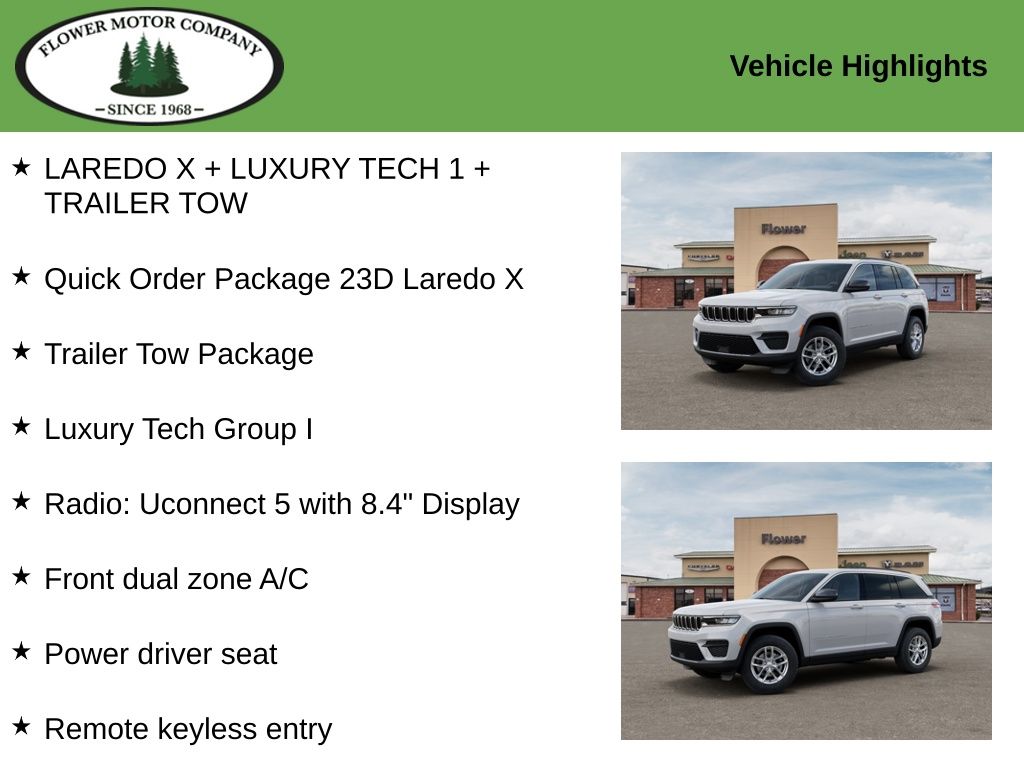 FLOWER MOTOR COMPANY
- SINCE 1968 -

Vehicle Highlights

★ LAREDO X + LUXURY TECH 1 + TRAILER TOW

★ Quick Order Package 23D Laredo X

★ Trailer Tow Package

★ Luxury Tech Group I

★ Radio: Uconnect 5 with 8.4" Display

★ Front dual zone A/C

★ Power driver seat

★ Remote keyless entry